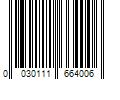 0 030111 664006